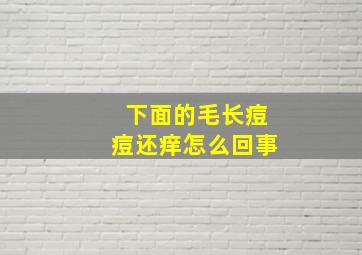 下面的毛长痘痘还痒怎么回事